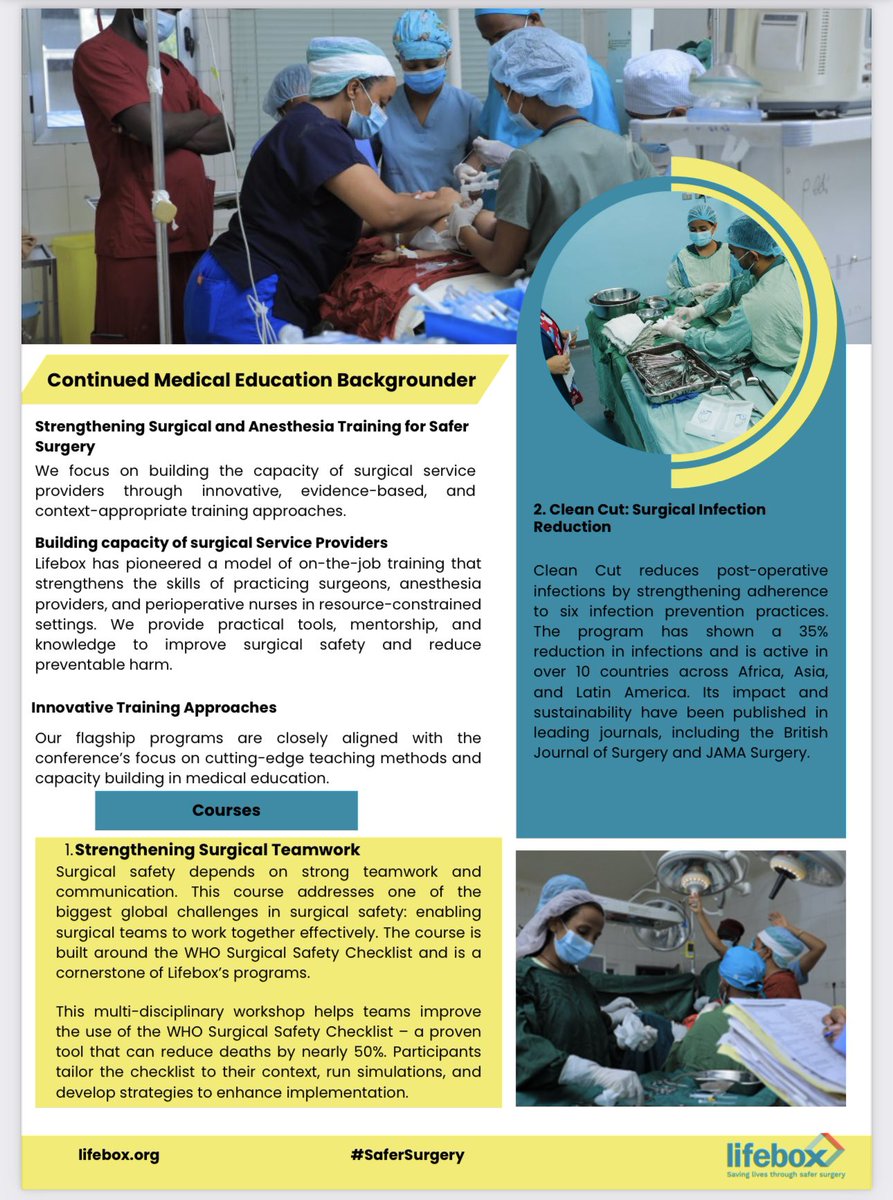 Continued Medical Education Backgrounder

Strengthening Surgical and Anesthesia Training for Safer Surgery

We focus on building the capacity of surgical service providers through innovative, evidence-based, and context-appropriate training approaches.

Building capacity of surgical Service Providers

Lifebox has pioneered a model of on-the-job training that strengthens the skills of practicing surgeons, anesthesia providers, and perioperative nurses in resource-constrained settings. We provide practical tools, mentorship, and knowledge to improve surgical safety and reduce preventable harm.

Innovative Training Approaches

Our flagship programs are closely aligned with the conference's focus on cutting-edge teaching methods and capacity building in medical education.

Courses

1. Strengthening Surgical Teamwork

Surgical safety depends on strong teamwork and communication. This course addresses one of the biggest global challenges in surgical safety: enabling surgical teams to work together effectively. The course is built around the WHO Surgical Safety Checklist and is a cornerstone of Lifebox's programs.

This multi-disciplinary workshop helps teams improve the use of the WHO Surgical Safety Checklist – a proven tool that can reduce deaths by nearly 50%. Participants tailor the checklist to their context, run simulations, and develop strategies to enhance implementation.

2. Clean Cut: Surgical Infection Reduction

Clean Cut reduces post-operative infections by strengthening adherence to six infection prevention practices. The program has shown a 35% reduction in infections and is active in over 10 countries across Africa, Asia, and Latin America. Its impact and sustainability have been published in leading journals, including the British Journal of Surgery and JAMA Surgery.

lifebox.org

#SaferSurgery

lifebox
Saving lives through safer surgery